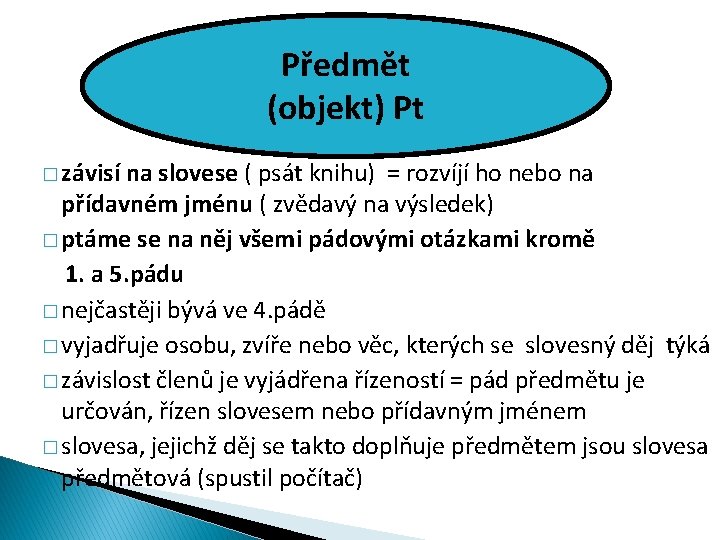 Předmět
(objekt) Pt

□ závisí na slovese ( psát knihu) = rozvíjí ho nebo na přídavném jménu ( zvědavý na výsledek)
□ ptáme se na něj všemi pádovými otázkami kromě 1. a 5.pádu
□ nejčastěji bývá ve 4.pádě
□ vyjadřuje osobu, zvíře nebo věc, kterých se slovesný děj týká
□ závislost členů je vyjádřena řízeností = pád předmětu je určován, řízen slovesem nebo přídavným jménem
□ slovesa, jejichž děj se takto doplňuje předmětem jsou slovesa předmětová (spustil počítač)